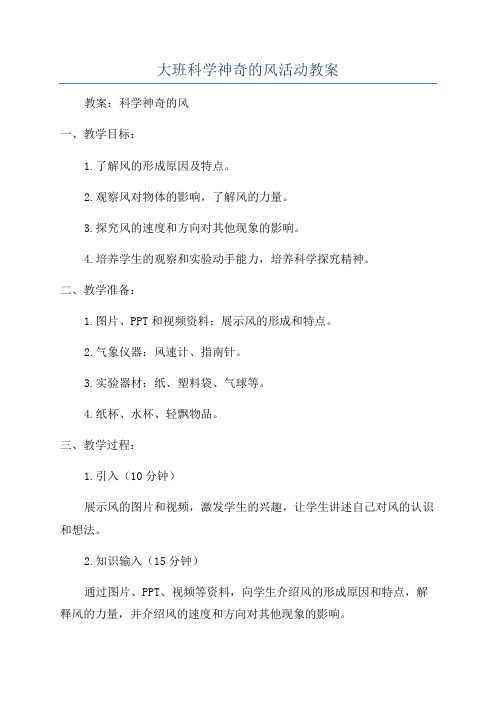 大班科学神奇的风活动教案

教案：科学神奇的风

一、教学目标：

1.了解风的形成原因及特点。

2.观察风对物体的影响，了解风的力量。

3.探究风的速度和方向对其他现象的影响。

4.培养学生的观察和实验动手能力，培养科学探究精神。

二、教学准备：

1.图片、PPT和视频资料：展示风的形成和特点。

2.气象仪器：风速计、指南针。

3.实验器材：纸、塑料袋、气球等。

4.纸杯、水杯、轻飘物品。

三、教学过程：

1.引入（10分钟）

展示风的图片和视频，激发学生的兴趣，让学生讲述自己对风的认识和想法。

2.知识输入（15分钟）

通过图片、PPT、视频等资料，向学生介绍风的形成原因和特点，解释风的力量，并介绍风的速度和方向对其他现象的影响。